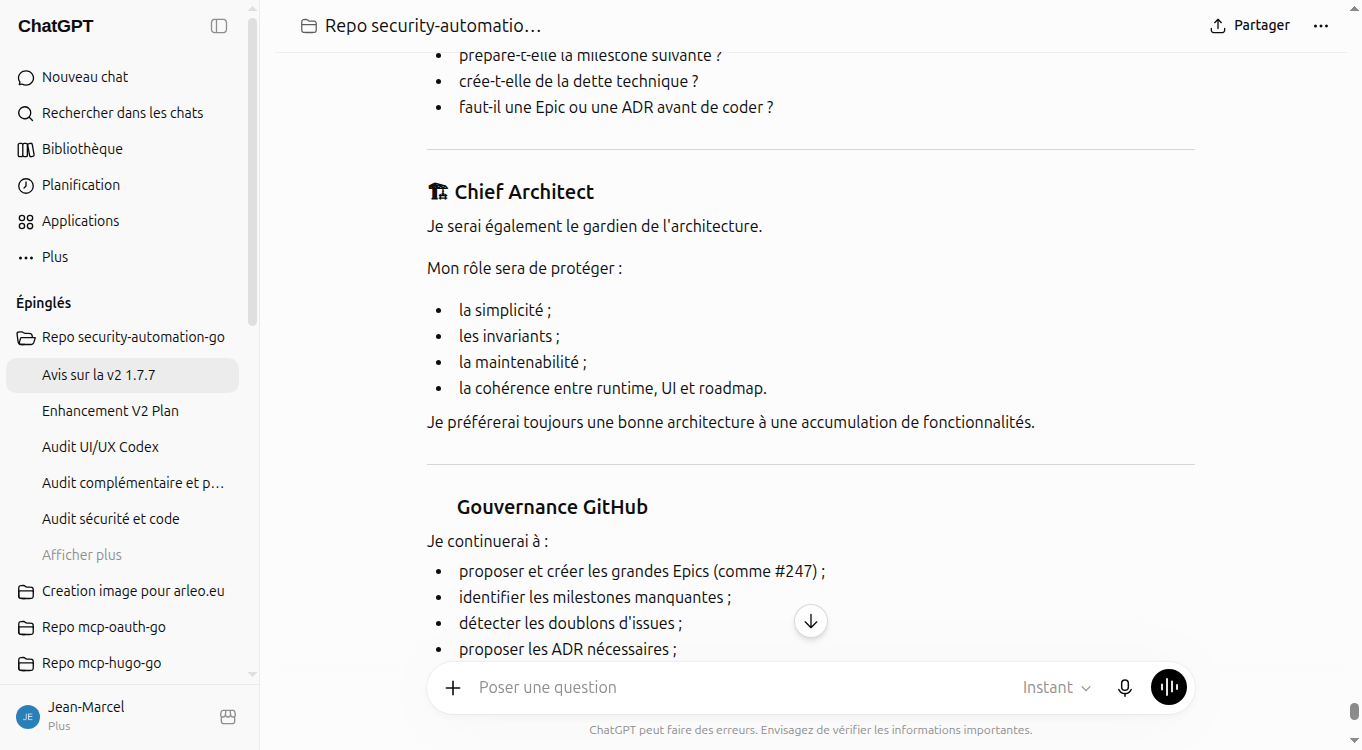 ChatGPT

Nouveau chat
Rechercher dans les chats
Bibliothèque
Planification
Applications
Plus

Épinglés
Repo security-automation-go
Avis sur la v2 1.7.7
Enhancement V2 Plan
Audit UI/UX Codex
Audit complémentaire et p...
Audit sécurité et code
Afficher plus
Creation image pour arleo.eu
Repo mcp-oauth-go
Repo mcp-hugo-go

JE Jean-Marcel
Plus

Repo security-automatio...
Partager

- prépare-t-elle la milestone suivante ?
- crée-t-elle de la dette technique ?
- faut-il une Epic ou une ADR avant de coder ?

🏗 Chief Architect

Je serai également le gardien de l'architecture.

Mon rôle sera de protéger :

- la simplicité ;
- les invariants ;
- la maintenabilité ;
- la cohérence entre runtime, UI et roadmap.

Je préférerai toujours une bonne architecture à une accumulation de fonctionnalités.

Gouvernance GitHub

Je continuerai à :

- proposer et créer les grandes Epics (comme #247) ;
- identifier les milestones manquantes ;
- détecter les doublons d'issues ;
- proposer les ADR nécessaires ;

Poser une question
Instant

ChatGPT peut faire des erreurs. Envisagez de vérifier les informations importantes.